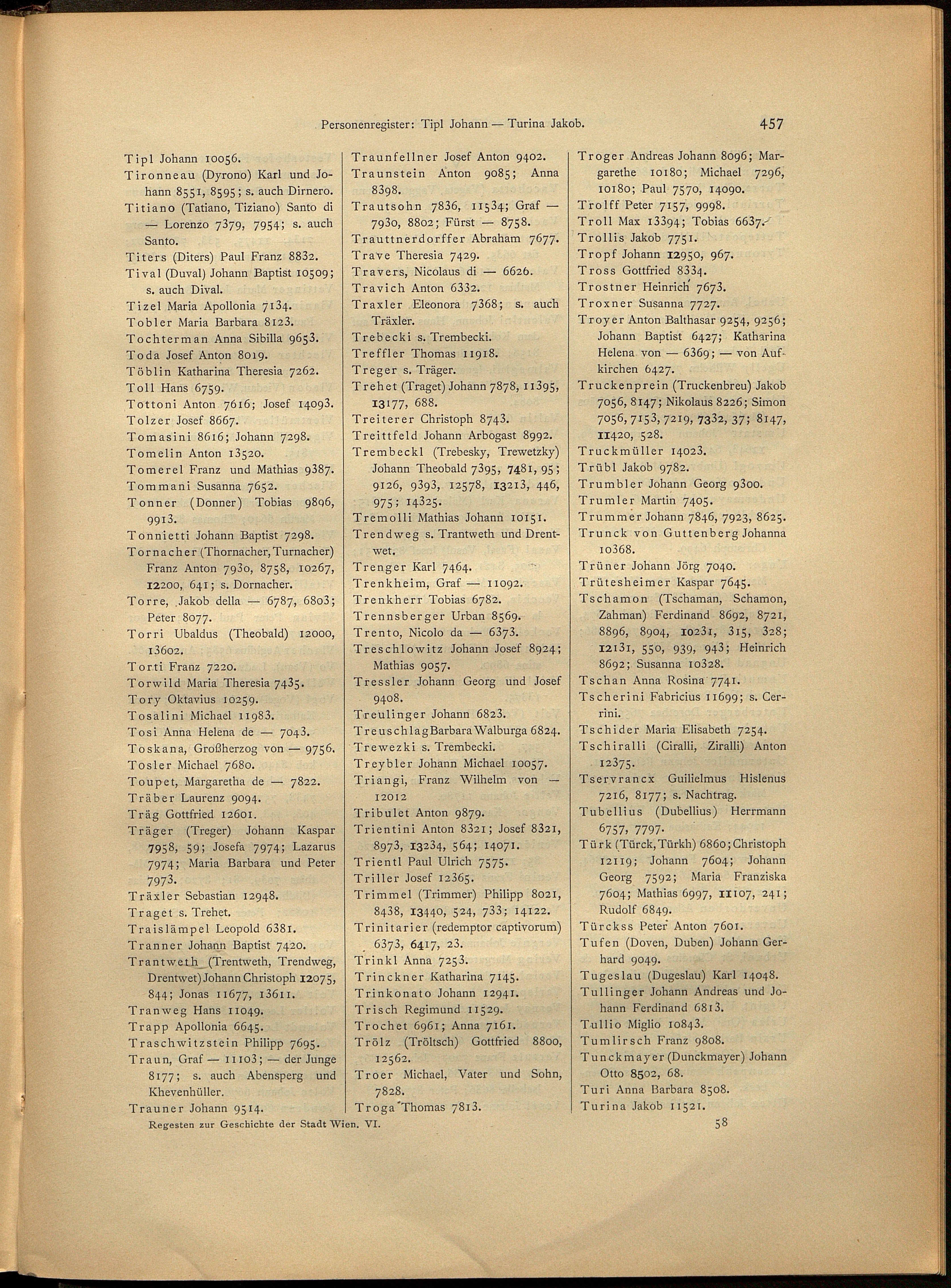 Personenregister: Tipl Johann — Turina Jakob. 457

Tipl Johann 10056.
Tironneau (Dyrono) Karl und Johann 8551, 8595; s. auch Dirnero.
Titiano (Tatiano, Tiziano) Santo di — Lorenzo 7379, 7954; s. auch Santo.
Titers (Diters) Paul Franz 8832.
Tival (Duval) Johann Baptist 10509; s. auch Dival.
Tizel Maria Apollonia 7134.
Tobler Maria Barbara 8123.
Tochterman Anna Sibilla 9653.
Toda Josef Anton 8019.
Töblin Katharina Theresia 7262.
Toll Hans 6759.
Tottoni Anton 7616; Josef 14093.
Tolzer Josef 8667.
Tomasini 8616; Johann 7298.
Tomelin Anton 13520.
Tomerel Franz und Mathias 9387.
Tommani Susanna 7652.
Tonner (Donner) Tobias 9896, 9913.
Tonnietti Johann Baptist 7298.
Tornacher (Thornacher, Turnacher) Franz Anton 7930, 8758, 10267, 12200, 641; s. Dornacher.
Torre, Jakob della — 6787, 6803; Peter 8077.
Torri Ubaldus (Theobald) 12000, 13602.
Torti Franz 7220.
Torwild Maria Theresia 7435.
Tory Oktavius 10259.
Tosalini Michael 11983.
Tosi Anna Helena de — 7043.
Toskana, Großherzog von — 9756.
Tosler Michael 7680.
Toupet, Margaretha de — 7822.
Träber Laurenz 9094.
Träg Gottfried 12601.
Träger (Treger) Johann Kaspar 7958, 59; Josefa 7974; Lazarus 7974; Maria Barbara und Peter 7973.
Träxler Sebastian 12948.
Traget s. Trehet.
Traislämpel Leopold 6381.
Tranner Johann Baptist 7420.
Trantweth (Trentweth, Trendweg, Drentwet) Johann Christoph 12075, 844; Jonas 11677, 13611.
Tranweg Hans 11049.
Trapp Apollonia 6645.
Traschwitzstein Philipp 7695.
Traun, Graf — 11103; — der Junge 8177; s. auch Abensperg und Khevenhüller.
Trauner Johann 9514.

Traunfellner Josef Anton 9402.
Traunstein Anton 9085; Anna 8398.
Trautsohn 7836, 11534; Graf — 7930, 8802; Fürst — 8758.
Trauttnerdorffer Abraham 7677.
Trave Theresia 7429.
Travers, Nicolaus di — 6626.
Travich Anton 6332.
Traxler Eleonora 7368; s. auch Träxler.
Trebecki s. Trembecki.
Treffler Thomas 11918.
Treger s. Träger.
Trehet (Traget) Johann 7878, 11395, 13177, 688.
Treiterer Christoph 8743.
Treittfeld Johann Arbogast 8992.
Trembeckl (Trebesky, Trewetzky) Johann Theobald 7395, 7481, 95; 9126, 9393, 12578, 13213, 446, 975; 14325.
Tremolli Mathias Johann 10151.
Trendweg s. Trantweth und Drentwet.
Trenger Karl 7464.
Trenkheim, Graf — 11092.
Trenkherr Tobias 6782.
Trennsberger Urban 8569.
Trento, Nicolo da — 6373.
Treschlowitz Johann Josef 8924; Mathias 9057.
Tressler Johann Georg und Josef 9408.
Treulinger Johann 6823.
Treuschlag Barbara Walburga 6824.
Trewezki s. Trembecki.
Treybler Johann Michael 10057.
Triangi, Franz Wilhelm von — 12012
Tribulet Anton 9879.
Trientini Anton 8321; Josef 8321, 8973, 13234, 564; 14071.
Trientl Paul Ulrich 7575.
Triller Josef 12365.
Trimmel (Trimmer) Philipp 8021, 8438, 13440, 524, 733; 14122.
Trinitarier (redemptor captivorum) 6373, 6417, 23.
Trinkl Anna 7253.
Trinckner Katharina 7145.
Trinkonato Johann 12941.
Trisch Regimund 11529.
Trochet 6961; Anna 7161.
Trölz (Tröltsch) Gottfried 8800, 12562.
Troer Michael, Vater und Sohn, 7828.
Troga Thomas 7813.

Troger Andreas Johann 8096; Margarethe 10180; Michael 7296, 10180; Paul 7570, 14090.
Trolff Peter 7157, 9998.
Troll Max 13394; Tobias 6637.
Trollis Jakob 7751.
Tropf Johann 12950, 967.
Tross Gottfried 8334.
Trostner Heinrich 7673.
Troxner Susanna 7727.
Troyer Anton Balthasar 9254, 9256; Johann Baptist 6427; Katharina Helena von — 6369; — von Aufkirchen 6427.
Truckenprein (Truckenbreu) Jakob 7056, 8147; Nikolaus 8226; Simon 7056, 7153, 7219, 7332, 37; 8147, 11420, 528.
Truckmüller 14023.
Trübl Jakob 9782.
Trumbler Johann Georg 9300.
Trumler Martin 7405.
Trummer Johann 7846, 7923, 8625.
Trunck von Guttenberg Johanna 10368.
Trüner Johann Jörg 7040.
Trütesheimer Kaspar 7645.
Tschamon (Tschaman, Schamon, Zahman) Ferdinand 8692, 8721, 8896, 8904, 10231, 315, 328; 12131, 550, 939, 943; Heinrich 8692; Susanna 10328.
Tschan Anna Rosina 7741.
Tscherini Fabricius 11699; s. Cerrini.
Tschider Maria Elisabeth 7254.
Tschiralli (Ciralli, Ziralli) Anton 12375.
Tservrancx Guilielmus Hislenus 7216, 8177; s. Nachtrag.
Tubellius (Dubellius) Herrmann 6757, 7797.
Türk (Türck, Türkh) 6860; Christoph 12119; Johann 7604; Johann Georg 7592; Maria Franziska 7604; Mathias 6997, 11107, 241; Rudolf 6849.
Türckss Peter Anton 7601.
Tufen (Doven, Duben) Johann Gerhard 9049.
Tugeslau (Dugeslau) Karl 14048.
Tullinger Johann Andreas und Johann Ferdinand 6813.
Tullio Miglio 10843.
Tumlirsch Franz 9808.
Tunckmayer (Dunckmayer) Johann Otto 8502, 68.
Turi Anna Barbara 8508.
Turina Jakob 11521.

Regesten zur Geschichte der Stadt Wien. VI. 58